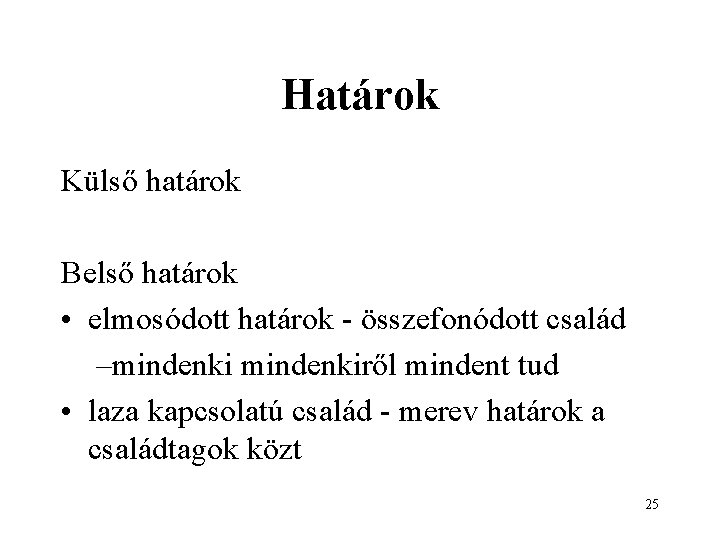 Határok

Külső határok

Belső határok

• elmosódott határok - összefonódott család

–mindenki mindenkiről mindent tud

• laza kapcsolatú család - merev határok a családtagok közt

25